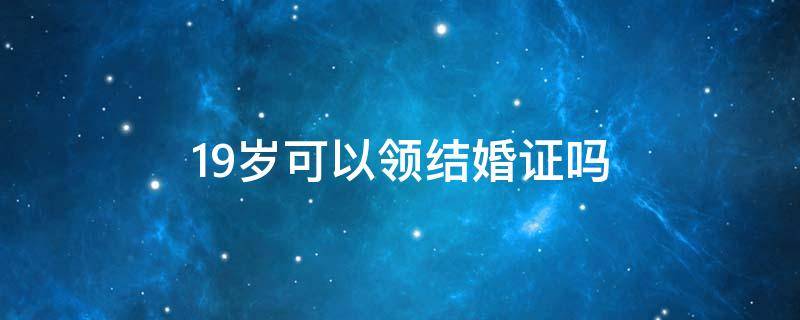 19岁可以领结婚证吗